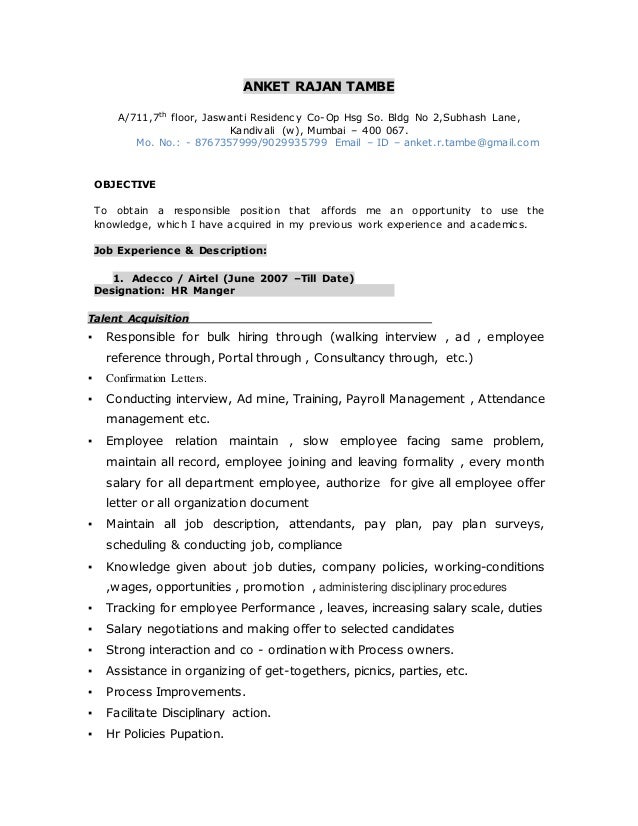 ANKET RAJAN TAMBE

A/711,7$^{th}$ floor, Jaswanti Residency Co-Op Hsg So. Bldg No 2,Subhash Lane, Kandivali (w), Mumbai – 400 067.
Mo. No.: - 8767357999/9029935799 Email – ID – anket.r.tambe@gmail.com

OBJECTIVE

To obtain a responsible position that affords me an opportunity to use the knowledge, which I have acquired in my previous work experience and academics.

Job Experience & Description:

1. Adecco / Airtel (June 2007 –Till Date)
Designation: HR Manger

Talent Acquisition

• Responsible for bulk hiring through (walking interview , ad , employee reference through, Portal through , Consultancy through, etc.)
• Confirmation Letters.
• Conducting interview, Ad mine, Training, Payroll Management , Attendance management etc.
• Employee relation maintain , slow employee facing same problem, maintain all record, employee joining and leaving formality , every month salary for all department employee, authorize for give all employee offer letter or all organization document
• Maintain all job description, attendants, pay plan, pay plan surveys, scheduling & conducting job, compliance
• Knowledge given about job duties, company policies, working-conditions ,wages, opportunities , promotion , administering disciplinary procedures
• Tracking for employee Performance , leaves, increasing salary scale, duties
• Salary negotiations and making offer to selected candidates
• Strong interaction and co - ordination with Process owners.
• Assistance in organizing of get-togethers, picnics, parties, etc.
• Process Improvements.
• Facilitate Disciplinary action.
• Hr Policies Pupation.